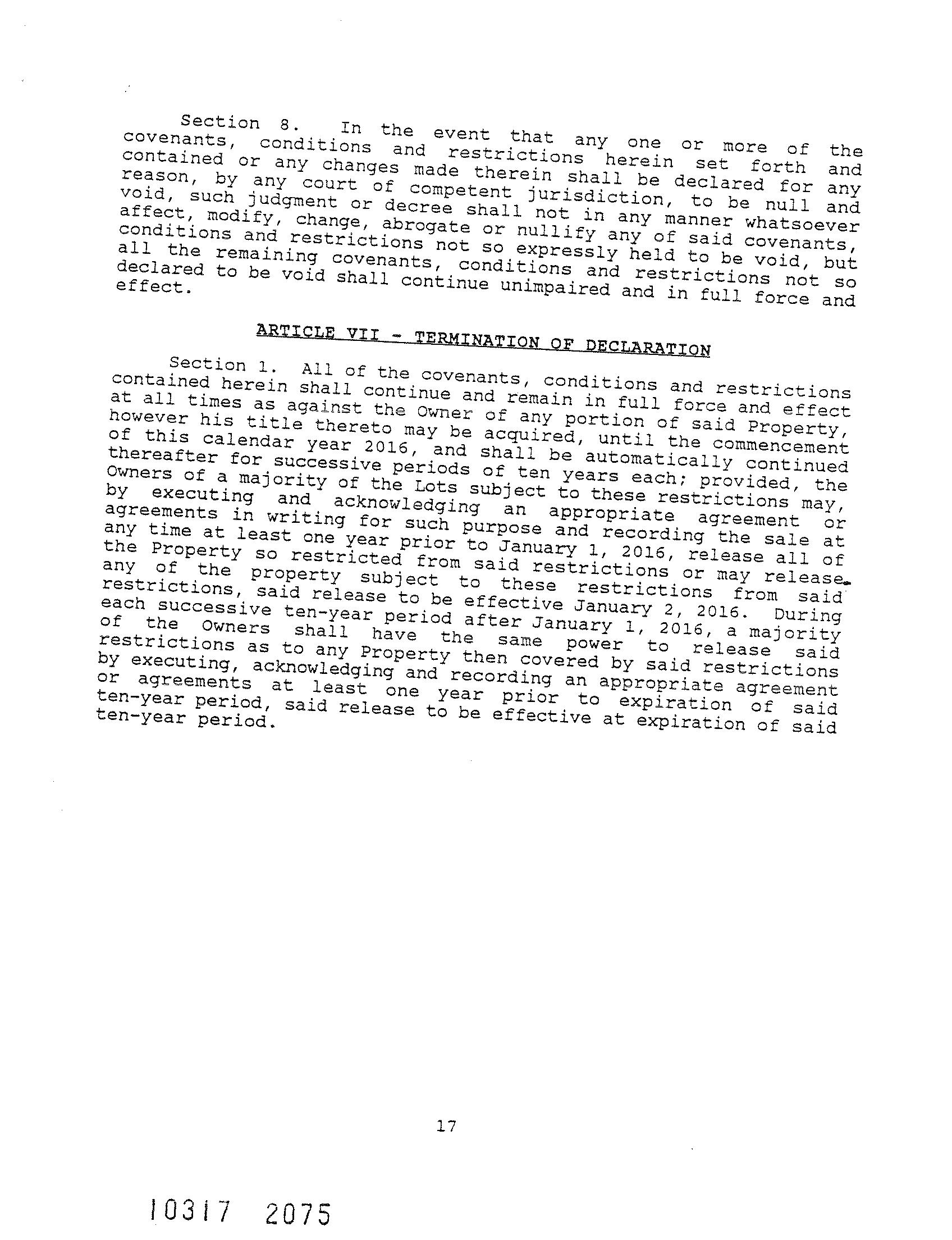 Section 8. In the event that any one or more of the covenants, conditions and restrictions herein set forth and contained or any changes made therein shall be declared for any reason, by any court of competent jurisdiction, to be null and void, such judgment or decree shall not in any manner whatsoever affect, modify, change, abrogate or nullify any of said covenants, conditions and restrictions not so expressly held to be void, but all the remaining covenants, conditions and restrictions not so declared to be void shall continue unimpaired and in full force and effect.

ARTICLE VII - TERMINATION OF DECLARATION

Section 1. All of the covenants, conditions and restrictions contained herein shall continue and remain in full force and effect at all times as against the Owner of any portion of said Property, however his title thereto may be acquired, until the commencement of this calendar year 2016, and shall be automatically continued thereafter for successive periods of ten years each; provided, the Owners of a majority of the Lots subject to these restrictions may, by executing and acknowledging an appropriate agreement or agreements in writing for such purpose and recording the sale at any time at least one year prior to January 1, 2016, release all of the Property so restricted from said restrictions or may release any of the property subject to these restrictions from said restrictions, said release to be effective January 2, 2016. During each successive ten-year period after January 1, 2016, a majority of the Owners shall have the same power to release said restrictions as to any Property then covered by said restrictions by executing, acknowledging and recording an appropriate agreement or agreements at least one year prior to expiration of said ten-year period, said release to be effective at expiration of said ten-year period.

17

10317 2075